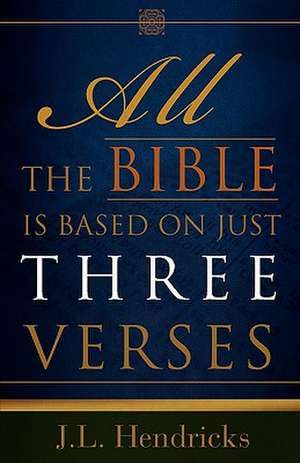 All
THE BIBLE
IS BASED ON JUST
THREE
VERSES

J.L. Hendricks